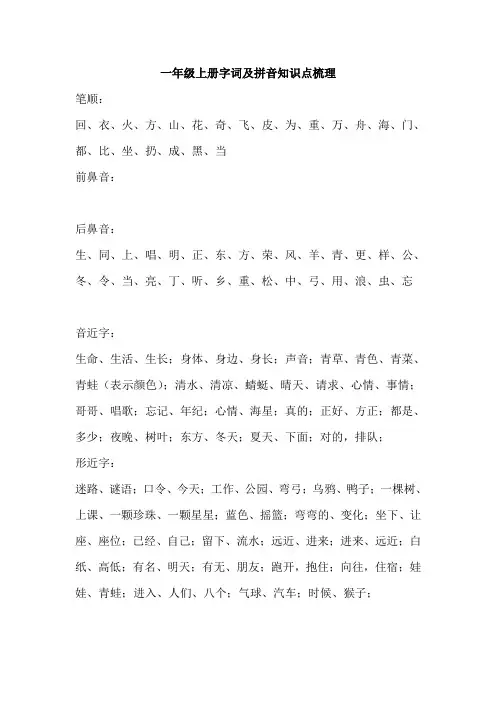 一年级上册字词及拼音知识点梳理

笔顺：

回、衣、火、方、山、花、奇、飞、皮、为、重、万、舟、海、门、都、比、坐、扔、成、黑、当

前鼻音：

后鼻音：

生、同、上、唱、明、正、东、方、荣、风、羊、青、更、样、公、冬、令、当、亮、丁、听、乡、重、松、中、弓、用、浪、虫、忘

音近字：

生命、生活、生长；身体、身边、身长；声音；青草、青色、青菜、青蛙（表示颜色）；清水、清凉、蜻蜓、晴天、请求、心情、事情；哥哥、唱歌；忘记、年纪；心情、海星；真的；正好、方正；都是、多少；夜晚、树叶；东方、冬天；夏天、下面；对的，排队；

形近字：

迷路、谜语；口令、今天；工作、公园、弯弓；乌鸦、鸭子；一棵树、上课、一颗珍珠、一颗星星；蓝色、摇篮；弯弯的、变化；坐下、让座、座位；已经、自己；留下、流水；远近、进来；进来、远近；白纸、高低；有名、明天；有无、朋友；跑开，抱住；向往，住宿；娃娃、青蛙；进入、人们、八个；气球、汽车；时候、猴子；